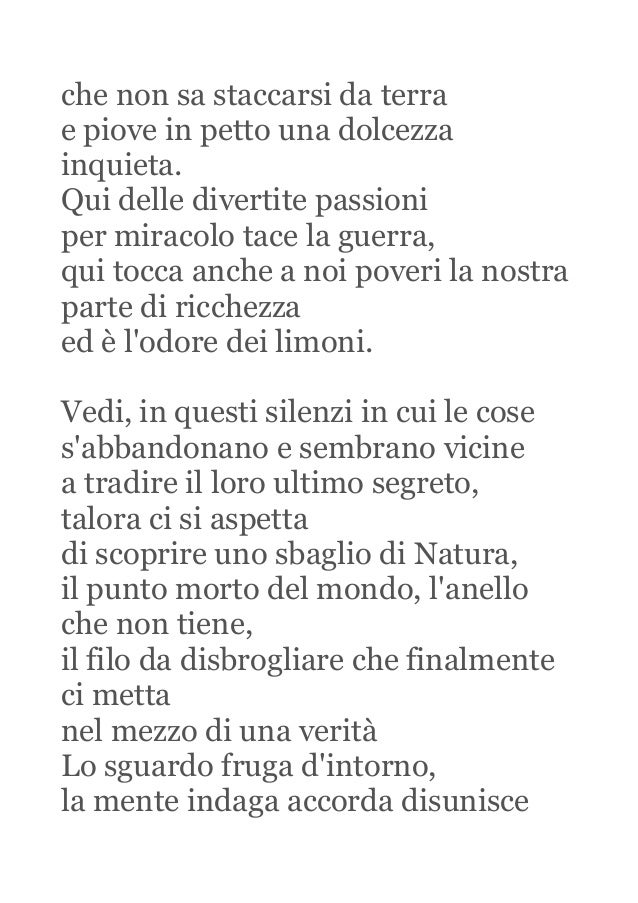 che non sa staccarsi da terra
e piove in petto una dolcezza
inquieta.
Qui delle divertite passioni
per miracolo tace la guerra,
qui tocca anche a noi poveri la nostra
parte di ricchezza
ed è l'odore dei limoni.

Vedi, in questi silenzi in cui le cose
s'abbandonano e sembrano vicine
a tradire il loro ultimo segreto,
talora ci si aspetta
di scoprire uno sbaglio di Natura,
il punto morto del mondo, l'anello
che non tiene,
il filo da disbrogliare che finalmente
ci metta
nel mezzo di una verità
Lo sguardo fruga d'intorno,
la mente indaga accorda disunisce